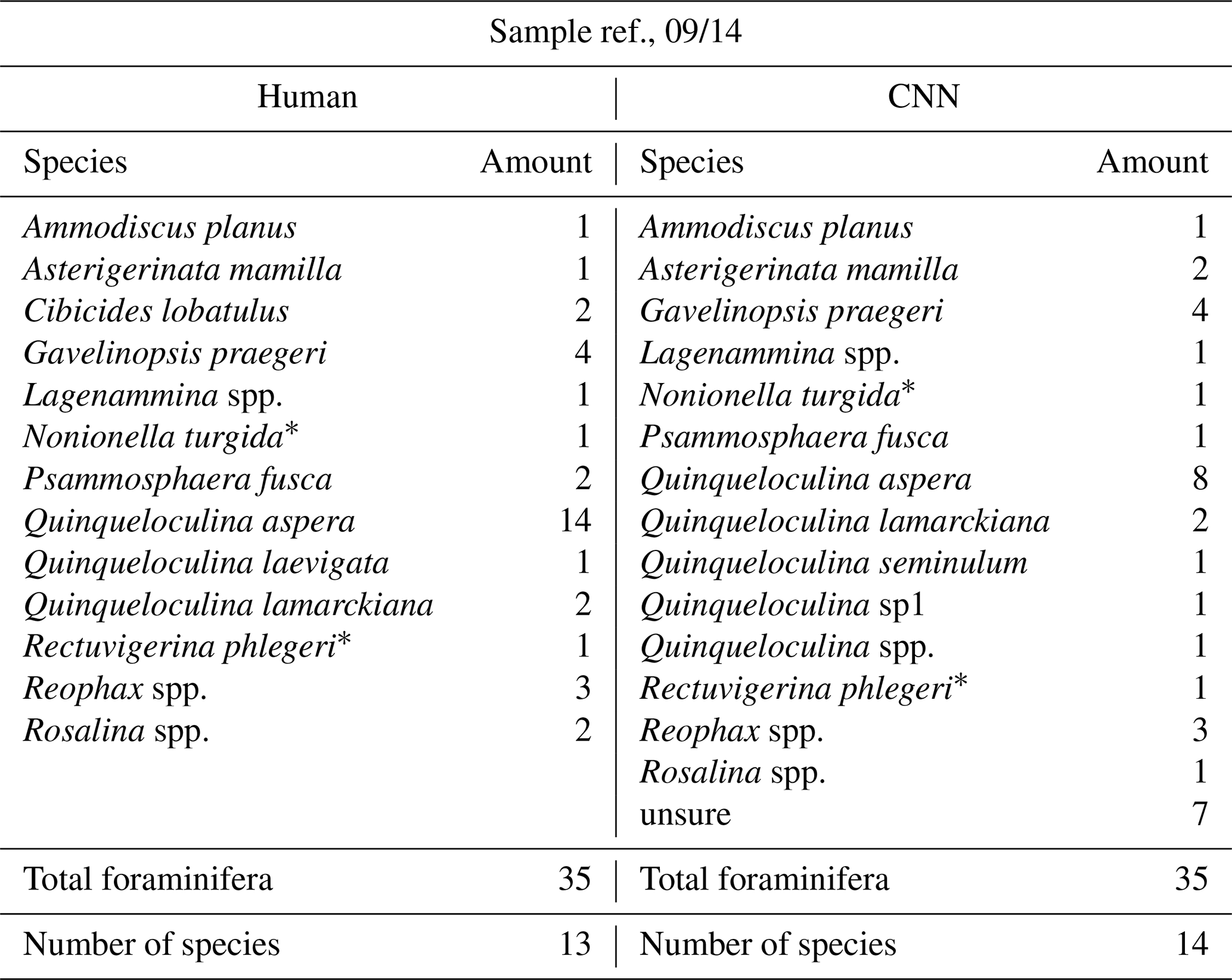 Sample ref., 09/14

| Human | | CNN | |
|---|---|---|---|
| Species | Amount | Species | Amount |
| Ammodiscus planus | 1 | Ammodiscus planus | 1 |
| Asterigerinata mamilla | 1 | Asterigerinata mamilla | 2 |
| Cibicides lobatulus | 2 | Gavelinopsis praegeri | 4 |
| Gavelinopsis praegeri | 4 | Lagenammina spp. | 1 |
| Lagenammina spp. | 1 | Nonionella turgida* | 1 |
| Nonionella turgida* | 1 | Psammosphaera fusca | 1 |
| Psammosphaera fusca | 2 | Quinqueloculina aspera | 8 |
| Quinqueloculina aspera | 14 | Quinqueloculina lamarckiana | 2 |
| Quinqueloculina laevigata | 1 | Quinqueloculina seminulum | 1 |
| Quinqueloculina lamarckiana | 2 | Quinqueloculina sp1 | 1 |
| Rectuvigerina phlegeri* | 1 | Quinqueloculina spp. | 1 |
| Reophax spp. | 3 | Rectuvigerina phlegeri* | 1 |
| Rosalina spp. | 2 | Reophax spp. | 3 |
| | | Rosalina spp. | 1 |
| | | unsure | 7 |
| Total foraminifera | 35 | Total foraminifera | 35 |
| Number of species | 13 | Number of species | 14 |